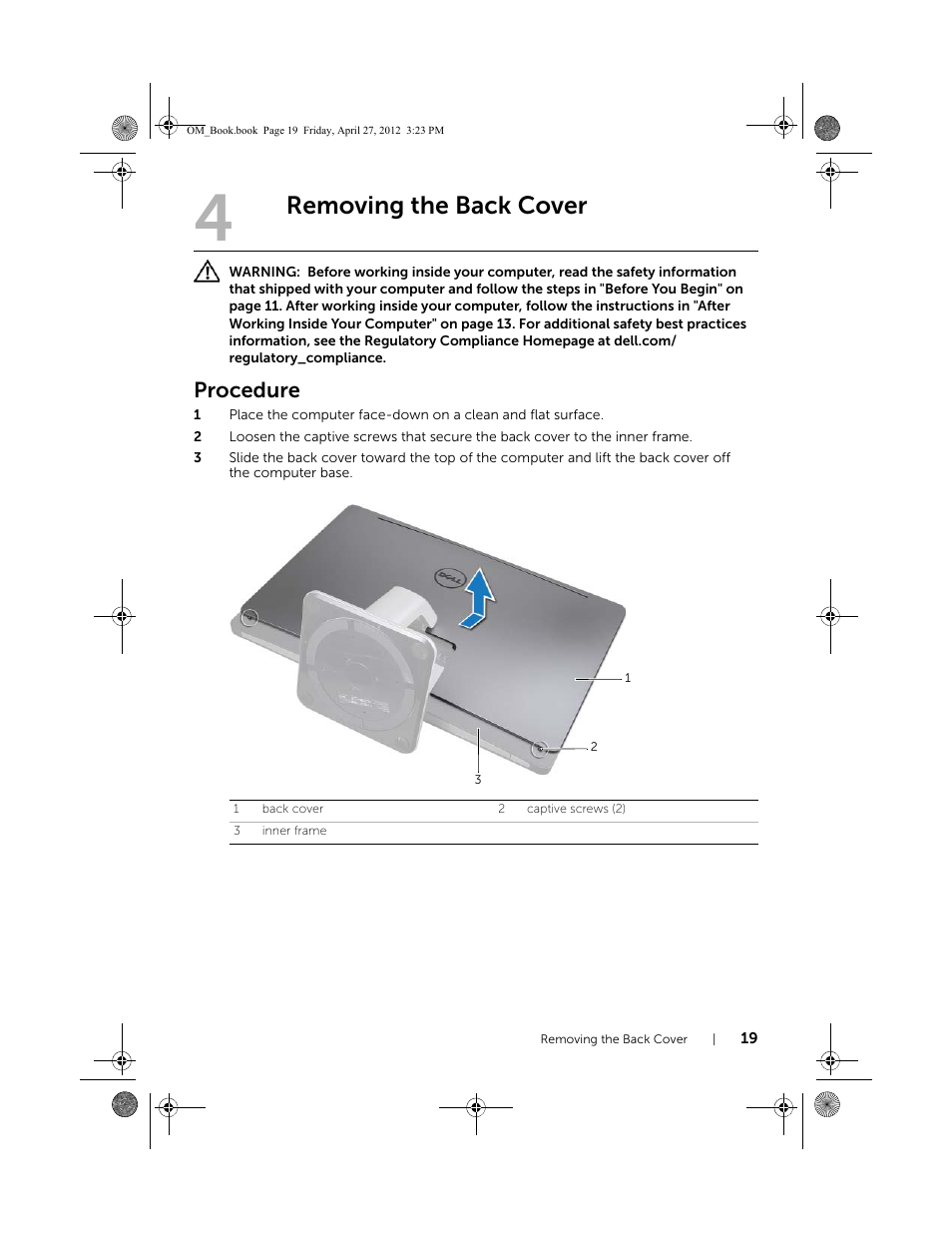 OM_Book.book Page 19 Friday, April 27, 2012 3:23 PM

4 Removing the Back Cover

WARNING: Before working inside your computer, read the safety information that shipped with your computer and follow the steps in "Before You Begin" on page 11. After working inside your computer, follow the instructions in "After Working Inside Your Computer" on page 13. For additional safety best practices information, see the Regulatory Compliance Homepage at dell.com/regulatory_compliance.

Procedure

1 Place the computer face-down on a clean and flat surface.

2 Loosen the captive screws that secure the back cover to the inner frame.

3 Slide the back cover toward the top of the computer and lift the back cover off the computer base.

DELL

1

2

3

| 1 | back cover | 2 | captive screws (2) |
|---|---|---|---|
| 3 | inner frame | | |

Removing the Back Cover | 19